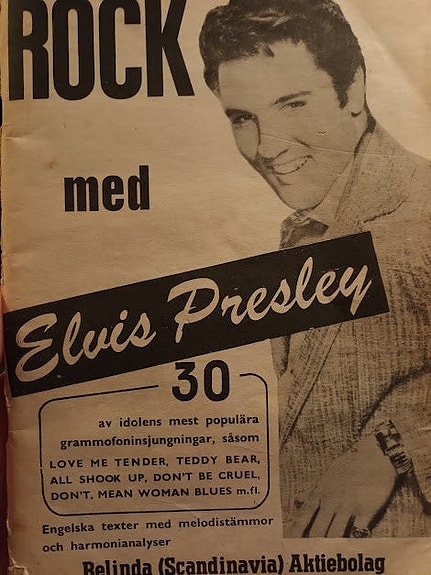 ROCK

med

Elvis Presley

30

av idolens mest populära grammofoninsjungningar, såsom LOVE ME TENDER, TEDDY BEAR, ALL SHOOK UP, DON'T BE CRUEL, DON'T, MEAN WOMAN BLUES m.fl.

Engelska texter med melodistämmor och harmonianalyser

Belinda (Scandinavia) Aktiebolag